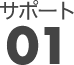 サポート
01